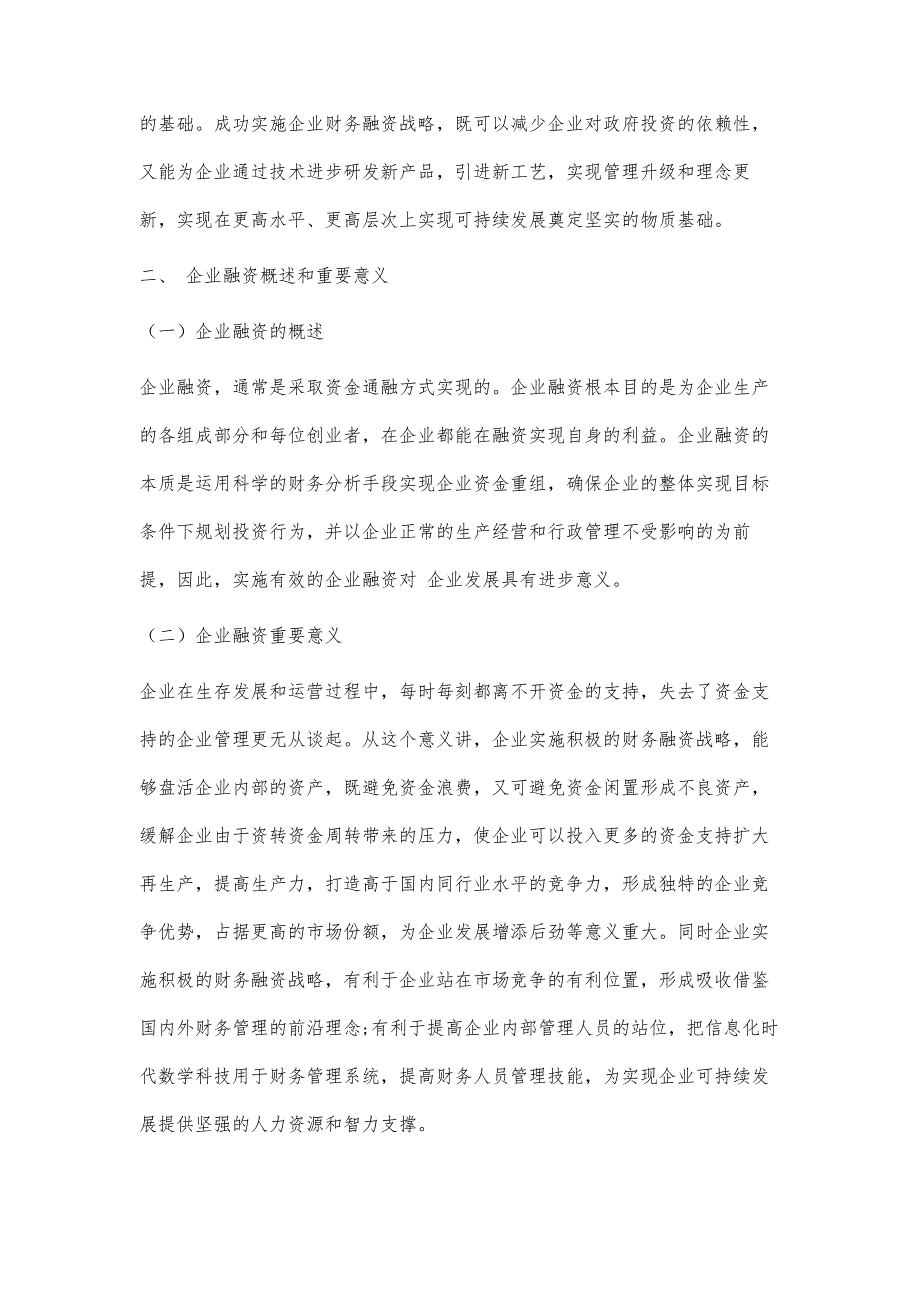 的基础。成功实施企业财务融资战略，既可以减少企业对政府投资的依赖性，又能为企业通过技术进步研发新产品，引进新工艺，实现管理升级和理念更新，实现在更高水平、更高层次上实现可持续发展奠定坚实的物质基础。

二、 企业融资概述和重要意义

（一）企业融资的概述

企业融资，通常是采取资金通融方式实现的。企业融资根本目的是为企业生产的各组成部分和每位创业者，在企业都能在融资实现自身的利益。企业融资的本质是运用科学的财务分析手段实现企业资金重组，确保企业的整体实现目标条件下规划投资行为，并以企业正常的生产经营和行政管理不受影响的为前提，因此，实施有效的企业融资对 企业发展具有进步意义。

（二）企业融资重要意义

企业在生存发展和运营过程中，每时每刻都离不开资金的支持，失去了资金支持的企业管理更无从谈起。从这个意义讲，企业实施积极的财务融资战略，能够盘活企业内部的资产，既避免资金浪费，又可避免资金闲置形成不良资产，缓解企业由于资转资金周转带来的压力，使企业可以投入更多的资金支持扩大再生产，提高生产力，打造高于国内同行业水平的竞争力，形成独特的企业竞争优势，占据更高的市场份额，为企业发展增添后劲等意义重大。同时企业实施积极的财务融资战略，有利于企业站在市场竞争的有利位置，形成吸收借鉴国内外财务管理的前沿理念;有利于提高企业内部管理人员的站位，把信息化时代数学科技用于财务管理系统，提高财务人员管理技能，为实现企业可持续发展提供坚强的人力资源和智力支撑。